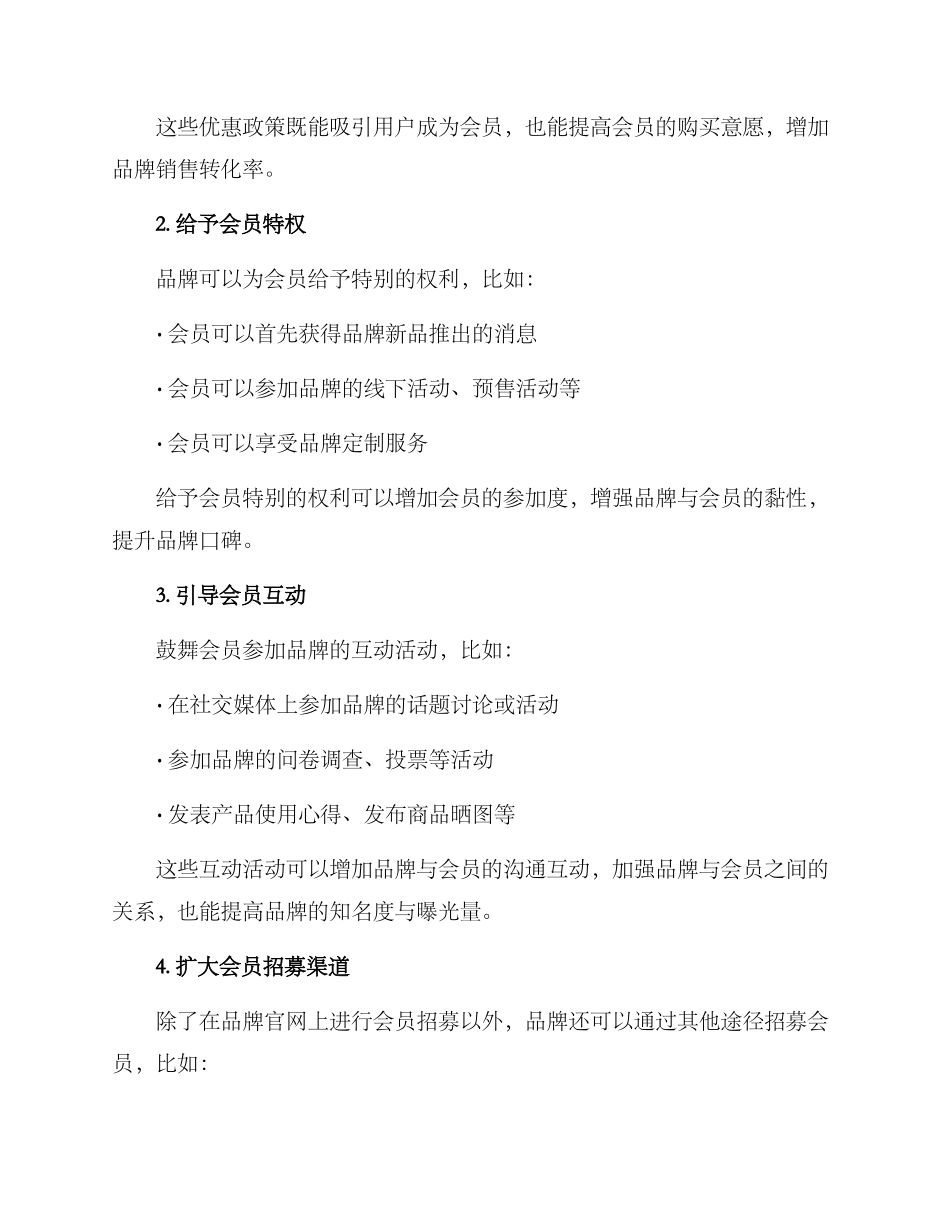 这些优惠政策既能吸引用户成为会员，也能提高会员的购买意愿，增加品牌销售转化率。

2. 给予会员特权

品牌可以为会员给予特别的权利，比如：

· 会员可以首先获得品牌新品推出的消息

· 会员可以参加品牌的线下活动、预售活动等

· 会员可以享受品牌定制服务

给予会员特别的权利可以增加会员的参加度，增强品牌与会员的黏性，提升品牌口碑。

3. 引导会员互动

鼓舞会员参加品牌的互动活动，比如：

· 在社交媒体上参加品牌的话题讨论或活动

· 参加品牌的问卷调查、投票等活动

· 发表产品使用心得、发布商品晒图等

这些互动活动可以增加品牌与会员的沟通互动，加强品牌与会员之间的关系，也能提高品牌的知名度与曝光量。

4. 扩大会员招募渠道

除了在品牌官网上进行会员招募以外，品牌还可以通过其他途径招募会员，比如：